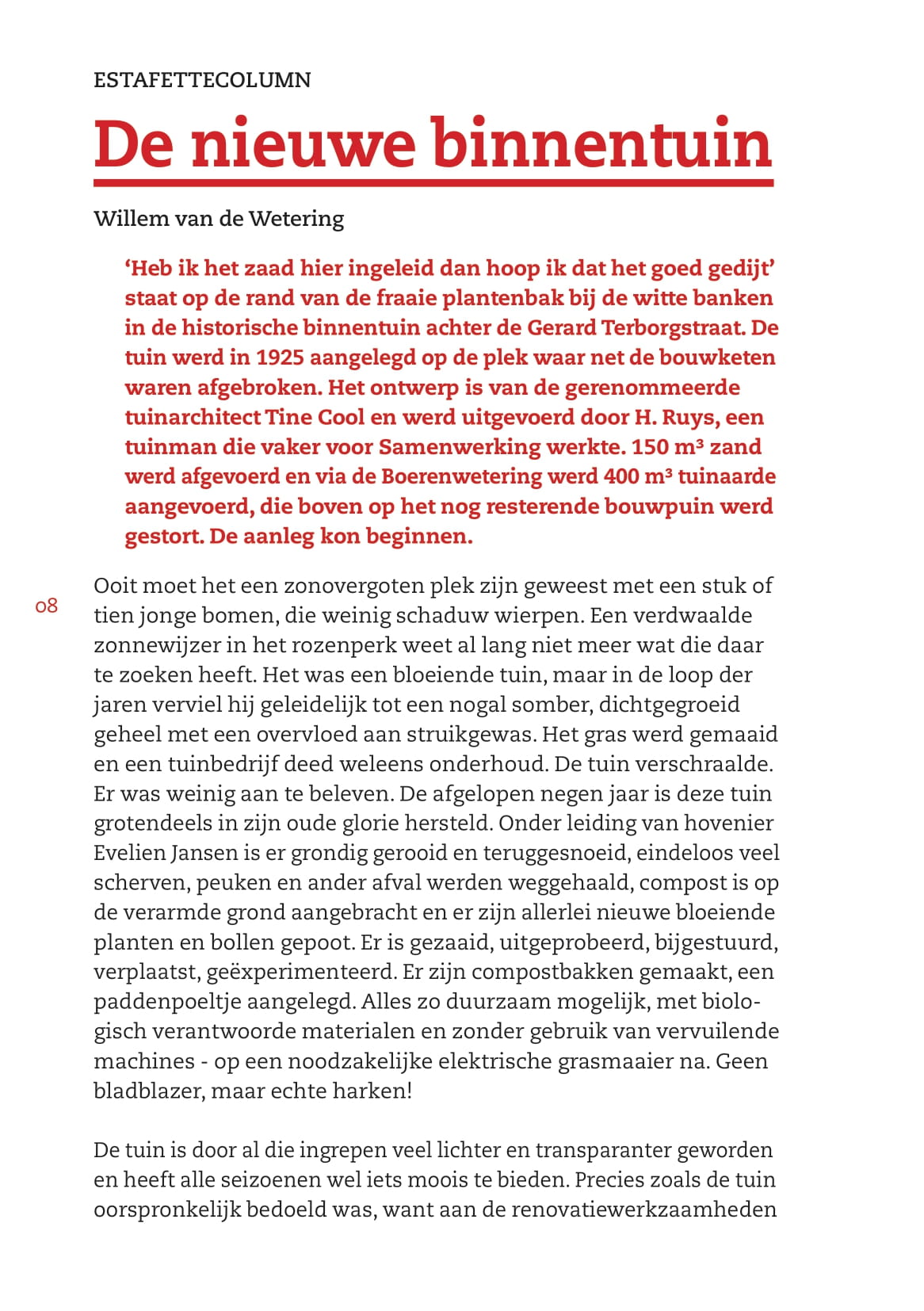 ESTAFETTECOLUMN

De nieuwe binnentuin

Willem van de Wetering

‘Heb ik het zaad hier ingeleid dan hoop ik dat het goed gedijt’ staat op de rand van de fraaie plantenbak bij de witte banken in de historische binnentuin achter de Gerard Terborgstraat. De tuin werd in 1925 aangelegd op de plek waar net de bouwketen waren afgebroken. Het ontwerp is van de gerenommeerde tuinarchitect Tine Cool en werd uitgevoerd door H. Ruys, een tuinman die vaker voor Samenwerking werkte. 150 m³ zand werd afgevoerd en via de Boerenwetering werd 400 m³ tuinaarde aangevoerd, die boven op het nog resterende bouwpuin werd gestort. De aanleg kon beginnen.

08

Ooit moet het een zonovergoten plek zijn geweest met een stuk of tien jonge bomen, die weinig schaduw wierpen. Een verdwaalde zonnewijzer in het rozenperk weet al lang niet meer wat die daar te zoeken heeft. Het was een bloeiende tuin, maar in de loop der jaren verviel hij geleidelijk tot een nogal somber, dichtgegroeid geheel met een overvloed aan struikgewas. Het gras werd gemaaid en een tuinbedrijf deed weleens onderhoud. De tuin verschraalde. Er was weinig aan te beleven. De afgelopen negen jaar is deze tuin grotendeels in zijn oude glorie hersteld. Onder leiding van hovenier Evelien Jansen is er grondig gerooid en teruggesnoeid, eindeloos veel scherven, peuken en ander afval werden weggehaald, compost is op de verarmde grond aangebracht en er zijn allerlei nieuwe bloeiende planten en bollen gepoot. Er is gezaaid, uitgeprobeerd, bijgestuurd, verplaatst, geëxperimenteerd. Er zijn compostbakken gemaakt, een paddenpoeltje aangelegd. Alles zo duurzaam mogelijk, met biologisch verantwoorde materialen en zonder gebruik van vervuilende machines - op een noodzakelijke elektrische grasmaaier na. Geen bladblazer, maar echte harken!

De tuin is door al die ingrepen veel lichter en transparanter geworden en heeft alle seizoenen wel iets moois te bieden. Precies zoals de tuin oorspronkelijk bedoeld was, want aan de renovatiewerkzaamheden